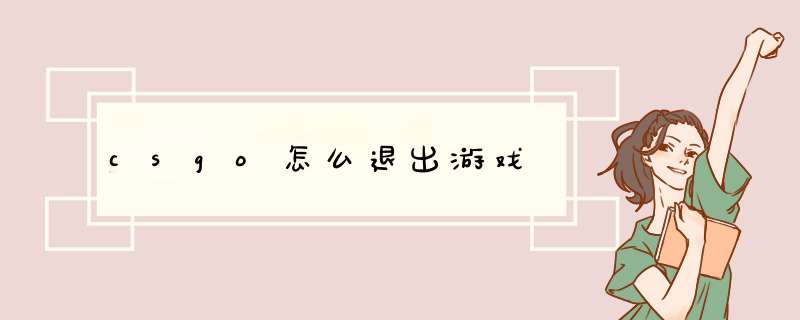 csgo怎么退出游戏